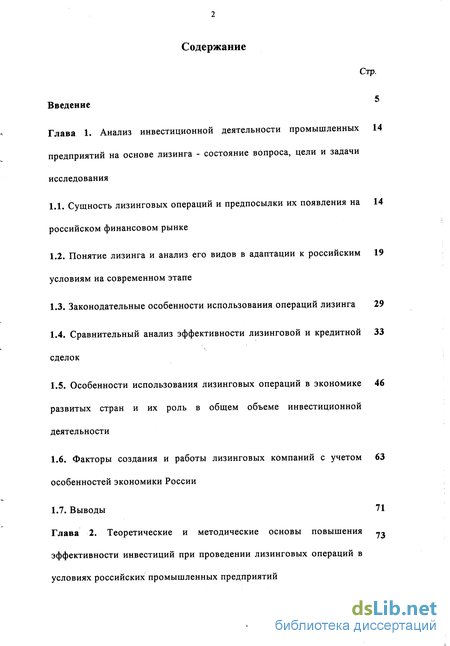 2

Содержание

Стр.

Введение 5

Глава 1. Анализ инвестиционной деятельности промышленных предприятий на основе лизинга - состояние вопроса, цели и задачи исследования 14

1.1. Сущность лизинговых операций и предпосылки их появления на российском финансовом рынке 14

1.2. Понятие лизинга и анализ его видов в адаптации к российским условиям на современном этапе 19

1.3. Законодательные особенности использования операций лизинга 29

1.4. Сравнительный анализ эффективности лизинговой и кредитной сделок 33

1.5. Особенности использования лизинговых операций в экономике развитых стран и их роль в общем объеме инвестиционной деятельности 46

1.6. Факторы создания и работы лизинговых компаний с учетом особенностей экономики России 63

1.7. Выводы 71

Глава 2. Теоретические и методические основы повышения эффективности инвестиций при проведении лизинговых операций в условиях российских промышленных предприятий 73

dsLib.net
библиотека диссертаций